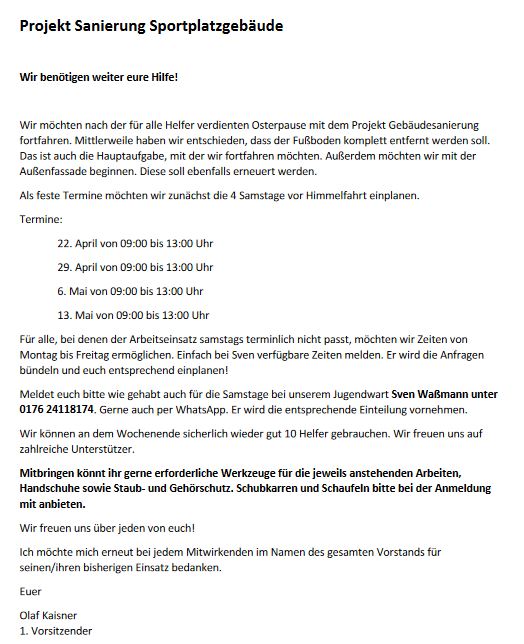 Projekt Sanierung Sportplatzgebäude

Wir benötigen weiter eure Hilfe!

Wir möchten nach der für alle Helfer verdienten Osterpause mit dem Projekt Gebäudesanierung fortfahren. Mittlerweile haben wir entschieden, dass der Fußboden komplett entfernt werden soll. Das ist auch die Hauptaufgabe, mit der wir fortfahren möchten. Außerdem möchten wir mit der Außenfassade beginnen. Diese soll ebenfalls erneuert werden.

Als feste Termine möchten wir zunächst die 4 Samstage vor Himmelfahrt einplanen.

Termine:

22. April von 09:00 bis 13:00 Uhr

29. April von 09:00 bis 13:00 Uhr

6. Mai von 09:00 bis 13:00 Uhr

13. Mai von 09:00 bis 13:00 Uhr

Für alle, bei denen der Arbeitseinsatz samstags terminlich nicht passt, möchten wir Zeiten von Montag bis Freitag ermöglichen. Einfach bei Sven verfügbare Zeiten melden. Er wird die Anfragen bündeln und euch entsprechend einplanen!

Meldet euch bitte wie gehabt auch für die Samstage bei unserem Jugendwart Sven Waßmann unter 0176 24118174. Gerne auch per WhatsApp. Er wird die entsprechende Einteilung vornehmen.

Wir können an dem Wochenende sicherlich wieder gut 10 Helfer gebrauchen. Wir freuen uns auf zahlreiche Unterstützer.

Mitbringen könnt ihr gerne erforderliche Werkzeuge für die jeweils anstehenden Arbeiten, Handschuhe sowie Staub- und Gehörschutz. Schubkarren und Schaufeln bitte bei der Anmeldung mit anbieten.

Wir freuen uns über jeden von euch!

Ich möchte mich erneut bei jedem Mitwirkenden im Namen des gesamten Vorstands für seinen/ihren bisherigen Einsatz bedanken.

Euer

Olaf Kaisner
1. Vorsitzender